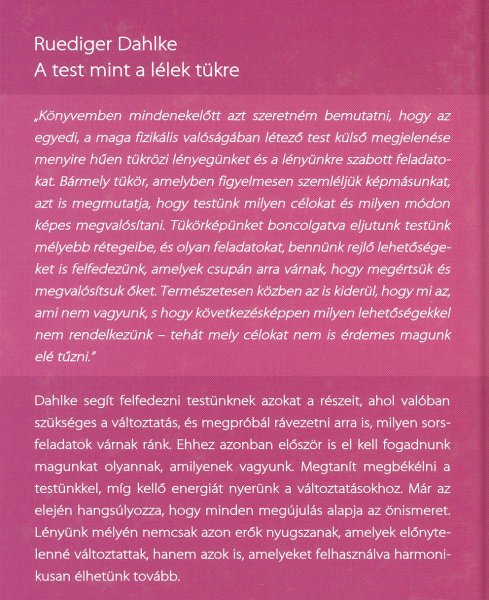 Ruediger Dahlke
A test mint a lélek tükre

„Könyvemben mindenekelőtt azt szeretném bemutatni, hogy az egyedi, a maga fizikális valóságában létező test külső megjelenése menyire hűen tükrözi lényegünket és a lényünkre szabott feladatokat. Bármely tükör, amelyben figyelmesen szemléljük képmásunkat, azt is megmutatja, hogy testünk milyen célokat és milyen módon képes megvalósítani. Tükörképünket boncolgatva eljutunk testünk mélyebb rétegeibe, és olyan feladatokat, bennünk rejlő lehetőségeket is felfedezünk, amelyek csupán arra várnak, hogy megértsük és megvalósítsuk őket. Természetesen közben az is kiderül, hogy mi az, ami nem vagyunk, s hogy következésképpen milyen lehetőségekkel nem rendelkezünk – tehát mely célokat nem is érdemes magunk elé tűzni."

Dahlke segít felfedezni testünknek azokat a részeit, ahol valóban szükséges a változtatás, és megpróbál rávezetni arra is, milyen sorsfeladatok várnak ránk. Ehhez azonban először is el kell fogadnunk magunkat olyannak, amilyenek vagyunk. Megtanít megbékélni a testünkkel, míg kellő energiát nyerünk a változtatásokhoz. Már az elején hangsúlyozza, hogy minden megújulás alapja az önismeret. Lényünk mélyén nemcsak azon erők nyugszanak, amelyek előnytelenné változtattak, hanem azok is, amelyeket felhasználva harmonikusan élhetünk tovább.